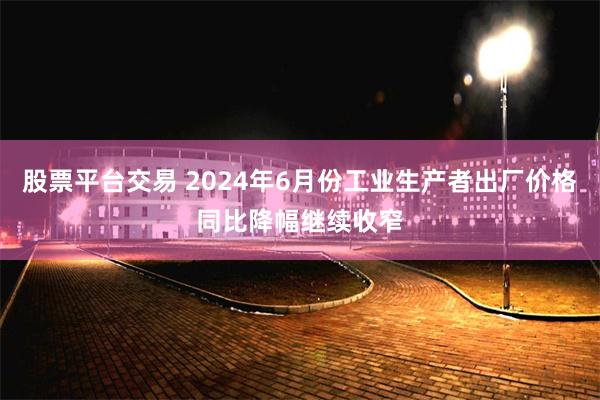 股票平台交易 2024年6月份工业生产者出厂价格同比降幅继续收窄